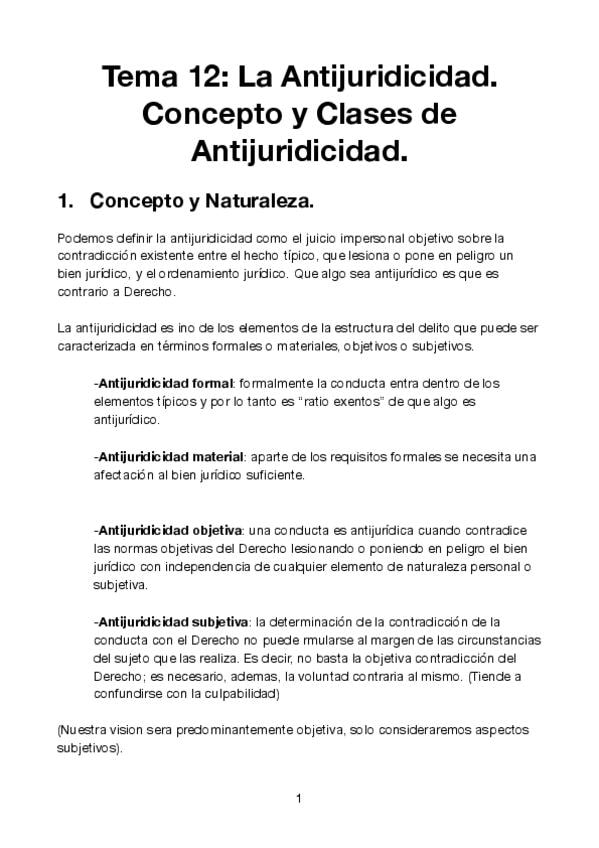 Tema 12: La Antijuridicidad. Concepto y Clases de Antijuridicidad.

1. Concepto y Naturaleza.

Podemos definir la antijuridicidad como el juicio impersonal objetivo sobre la contradicción existente entre el hecho típico, que lesiona o pone en peligro un bien jurídico, y el ordenamiento jurídico. Que algo sea antijurídico es que es contrario a Derecho.

La antijuridicidad es ino de los elementos de la estructura del delito que puede ser caracterizada en términos formales o materiales, objetivos o subjetivos.

-Antijuridicidad formal: formalmente la conducta entra dentro de los elementos típicos y por lo tanto es "ratio exentos" de que algo es antijurídico.

-Antijuridicidad material: aparte de los requisitos formales se necesita una afectación al bien jurídico suficiente.

-Antijuridicidad objetiva: una conducta es antijurídica cuando contradice las normas objetivas del Derecho lesionando o poniendo en peligro el bien jurídico con independencia de cualquier elemento de naturaleza personal o subjetiva.

-Antijuridicidad subjetiva: la determinación de la contradicción de la conducta con el Derecho no puede rmularse al margen de las circunstancias del sujeto que las realiza. Es decir, no basta la objetiva contradicción del Derecho; es necesario, ademas, la voluntad contraria al mismo. (Tiende a confundirse con la culpabilidad)

(Nuestra vision sera predominantemente objetiva, solo consideraremos aspectos subjetivos).

1